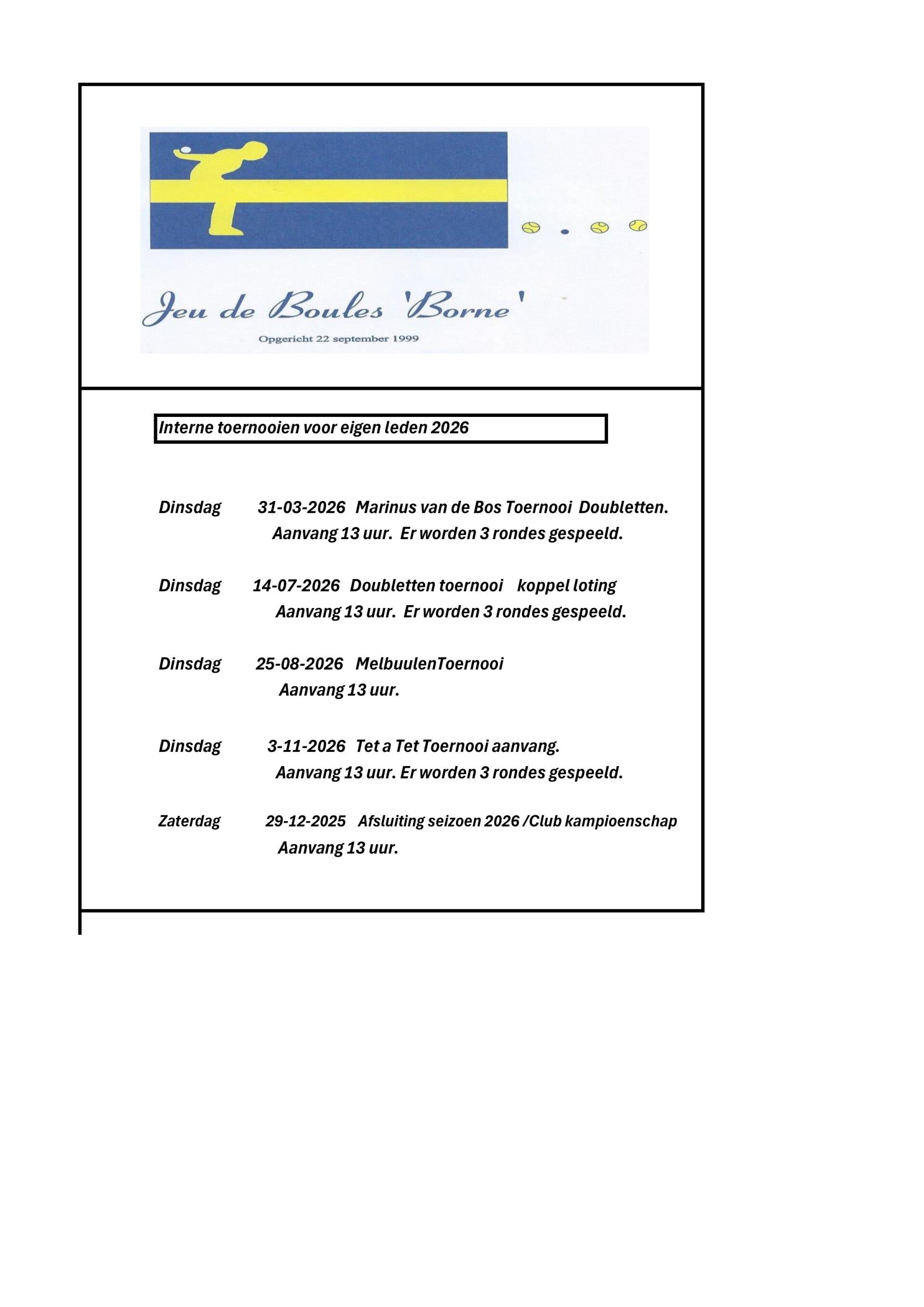 Jeu de Boules 'Borne'

Opgericht 22 september 1999

Interne toernooien voor eigen leden 2026

Dinsdag 31-03-2026 Marinus van de Bos Toernooi Doubletten.
Aanvang 13 uur. Er worden 3 rondes gespeeld.

Dinsdag 14-07-2026 Doubletten toernooi koppel loting
Aanvang 13 uur. Er worden 3 rondes gespeeld.

Dinsdag 25-08-2026 MelbuulenToernooi
Aanvang 13 uur.

Dinsdag 3-11-2026 Tet a Tet Toernooi aanvang.
Aanvang 13 uur. Er worden 3 rondes gespeeld.

Zaterdag 29-12-2025 Afsluiting seizoen 2026 /Club kampioenschap
Aanvang 13 uur.